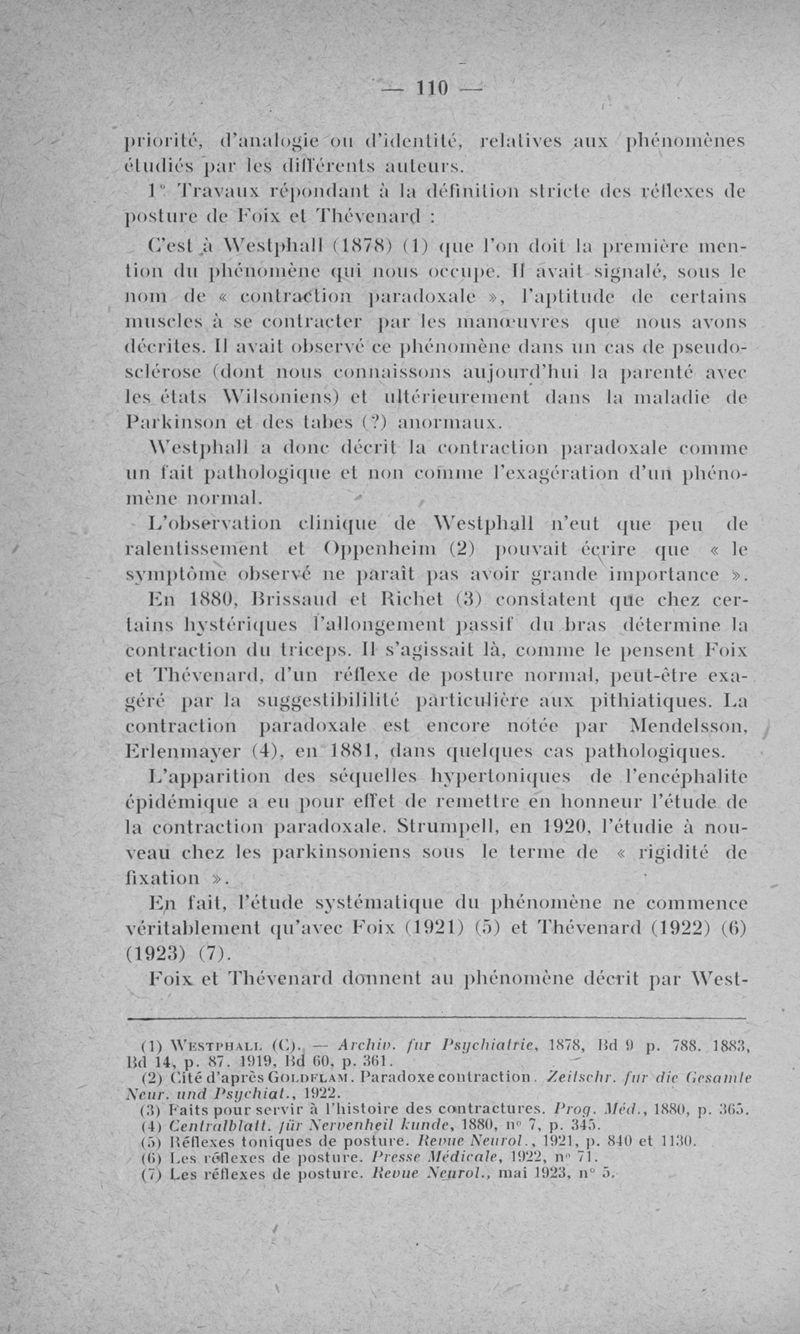 — 110 —

priorité, d'analogie ou d'identité, relatives aux phénomènes étudiés par les différents auteurs.

1° Travaux répondant à la définition stricte des réflexes de posture de Foix et Thévenard :

C'est à Westphall (1878) (1) que l'on doit la première mention du phénomène qui nous occupe. Il avait signalé, sous le nom de « contraction paradoxale », l'aptitude de certains muscles à se contracter par les manœuvres que nous avons décrites. Il avait observé ce phénomène dans un cas de pseudo-sclérose (dont nous connaissons aujourd'hui la parenté avec les états Wilsoniens) et ultérieurement dans la maladie de Parkinson et des tabes (?) anormaux.

Westphall a donc décrit la contraction paradoxale comme un fait pathologique et non comme l'exagération d'un phénomène normal.

L'observation clinique de Westphall n'eut que peu de ralentissement et Oppenheim (2) pouvait écrire que « le symptôme observé ne paraît pas avoir grande importance ».

En 1880, Brissaud et Richet (3) constatent que chez certains hystériques l'allongement passif du bras détermine la contraction du triceps. Il s'agissait là, comme le pensent Foix et Thévenard, d'un réflexe de posture normal, peut-être exagéré par la suggestibililité particulière aux pithiatiques. La contraction paradoxale est encore notée par Mendelsson, Erlenmayer (4), en 1881, dans quelques cas pathologiques.

L'apparition des séquelles hypertoniques de l'encéphalite épidémique a eu pour effet de remettre en honneur l'étude de la contraction paradoxale. Strumpell, en 1920, l'étudie à nouveau chez les parkinsoniens sous le terme de « rigidité de fixation ».

En fait, l'étude systématique du phénomène ne commence véritablement qu'avec Foix (1921) (5) et Thévenard (1922) (6) (1923) (7).

Foix et Thévenard donnent au phénomène décrit par West-

(1) Westphall (C). — Archiv. fur Psychiatrie, 1878, Bd 9 p. 788. 1883, Bd 14, p. 87. 1919, Bd 60, p. 361.
(2) Cité d'après Goldflam. Paradoxe contraction. Zeitschr. fur die Gesamte Neur. und Psychiat., 1922.
(3) Faits pour servir à l'histoire des contractures. Prog. Méd., 1880, p. 365.
(4) Centralblatt. für Nervenheil kunde, 1880, n° 7, p. 345.
(5) Réflexes toniques de posture. Revue Neurol., 1921, p. 840 et 1130.
(6) Les réflexes de posture. Presse Médicale, 1922, n° 71.
(7) Les réflexes de posture. Revue Neurol., mai 1923, n° 5.